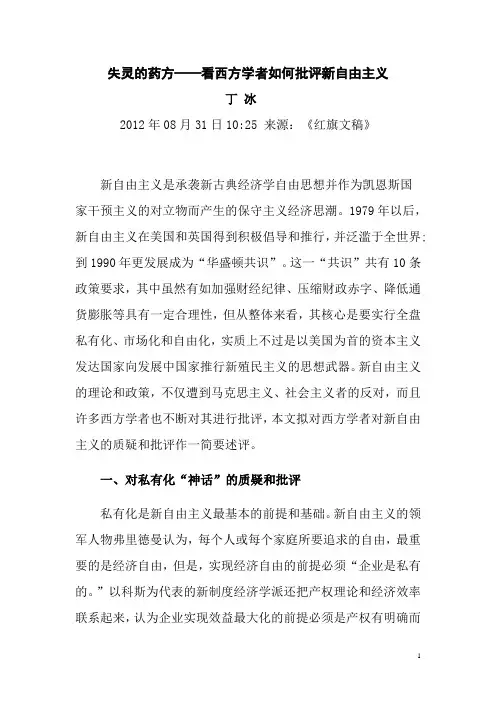 失灵的药方——看西方学者如何批评新自由主义

丁 冰

2012 年 08 月 31 日 10:25 来源：《红旗文稿》

新自由主义是承袭新古典经济学自由思想并作为凯恩斯国家干预主义的对立物而产生的保守主义经济思潮。1979 年以后，新自由主义在美国和英国得到积极倡导和推行，并泛滥于全世界；到 1990 年更发展成为“华盛顿共识”。这一“共识”共有 10 条政策要求，其中虽然有如加强财经纪律、压缩财政赤字、降低通货膨胀等具有一定合理性，但从整体来看，其核心是要实行全盘私有化、市场化和自由化，实质上不过是以美国为首的资本主义发达国家向发展中国家推行新殖民主义的思想武器。新自由主义的理论和政策，不仅遭到马克思主义、社会主义者的反对，而且许多西方学者也不断对其进行批评，本文拟对西方学者对新自由主义的质疑和批评作一简要述评。

一、对私有化“神话”的质疑和批评

私有化是新自由主义最基本的前提和基础。新自由主义的领军人物弗里德曼认为，每个人或每个家庭所要追求的自由，最重要的是经济自由，但是，实现经济自由的前提必须“企业是私有的。”以科斯为代表的新制度经济学派还把产权理论和经济效率联系起来，认为企业实现效益最大化的前提必须是产权有明确而

1